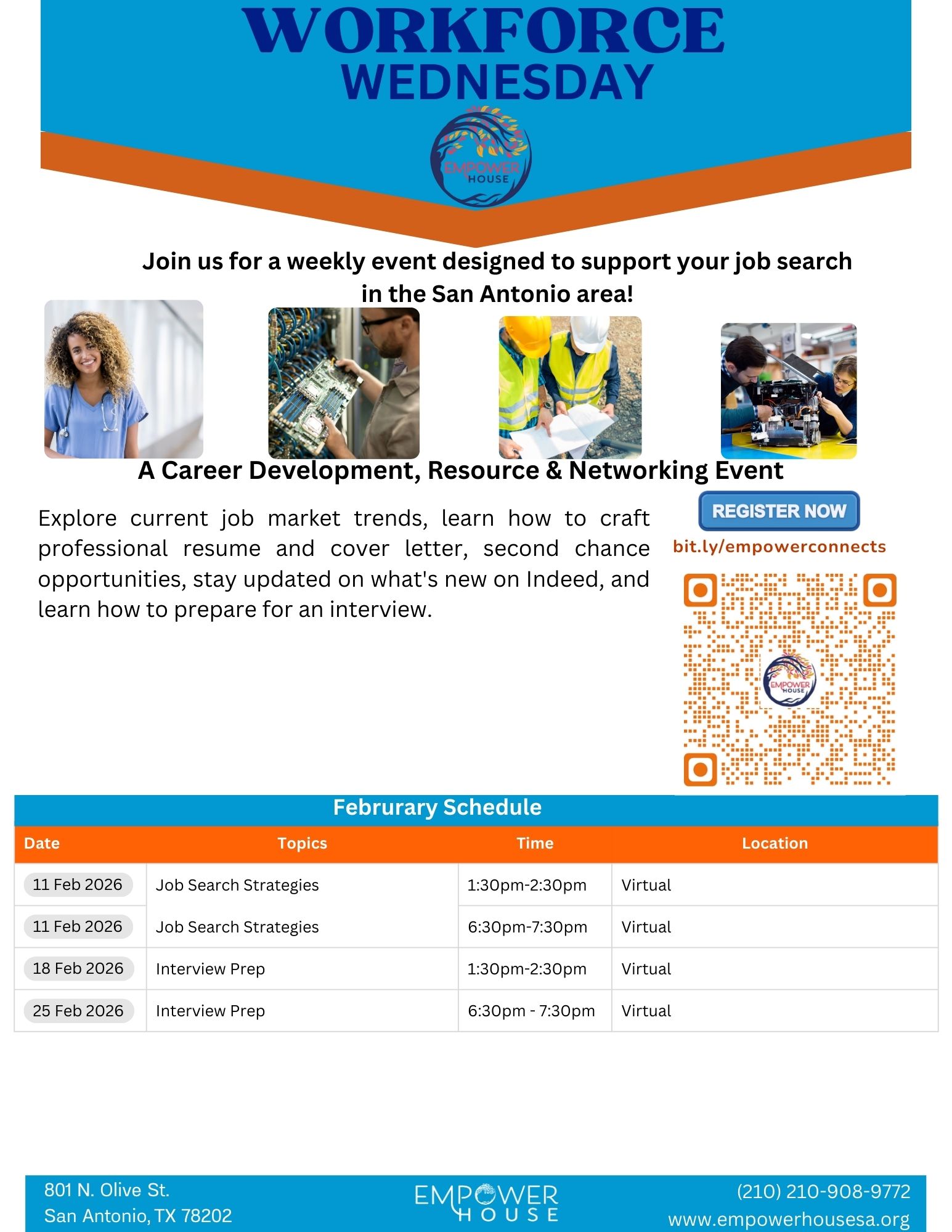 WORKFORCE
WEDNESDAY

EMPOWER HOUSE

Join us for a weekly event designed to support your job search in the San Antonio area!

A Career Development, Resource & Networking Event

Explore current job market trends, learn how to craft professional resume and cover letter, second chance opportunities, stay updated on what's new on Indeed, and learn how to prepare for an interview.

REGISTER NOW
bit.ly/empowerconnects

EMPOWER HOUSE

Februrary Schedule

| Date | Topics | Time | Location |
|---|---|---|---|
| 11 Feb 2026 | Job Search Strategies | 1:30pm-2:30pm | Virtual |
| 11 Feb 2026 | Job Search Strategies | 6:30pm-7:30pm | Virtual |
| 18 Feb 2026 | Interview Prep | 1:30pm-2:30pm | Virtual |
| 25 Feb 2026 | Interview Prep | 6:30pm - 7:30pm | Virtual |

801 N. Olive St.
San Antonio, TX 78202

EMPOWER HOUSE

(210) 210-908-9772
www.empowerhousesa.org